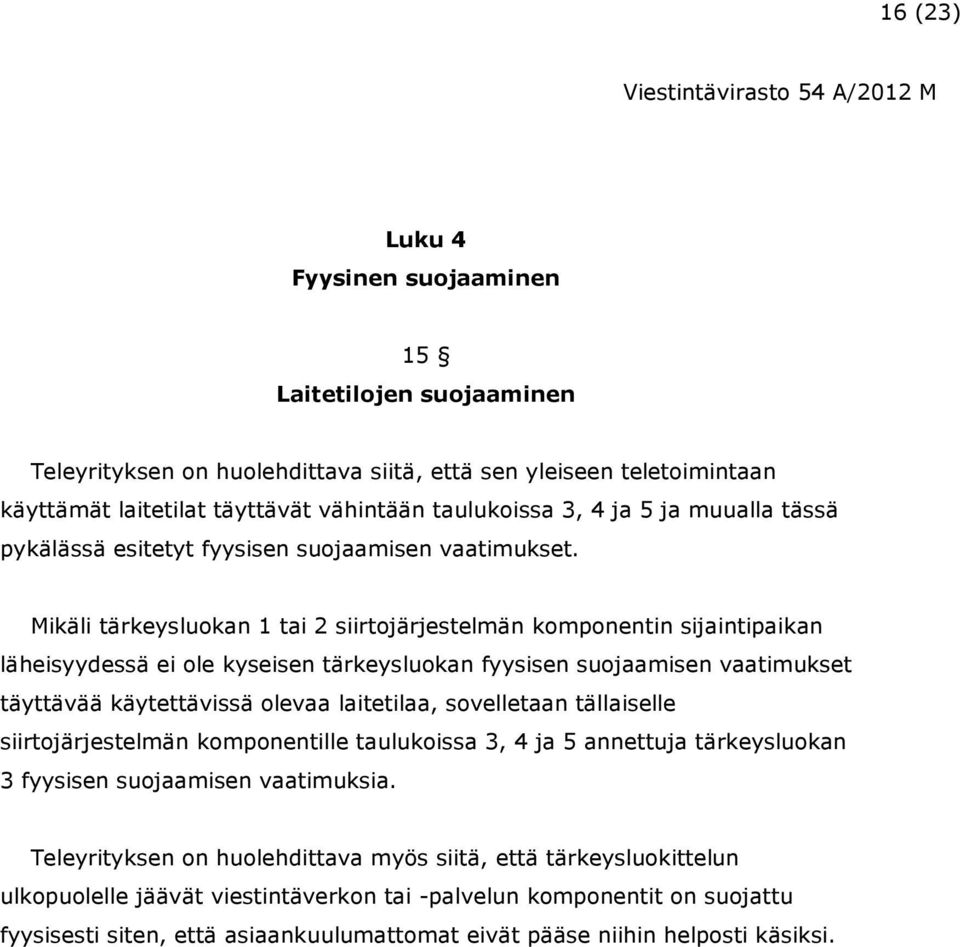 16 (23)

Viestintävirasto 54 A/2012 M

Luku 4
Fyysinen suojaaminen

15 §
Laitetilojen suojaaminen

Teleyrityksen on huolehdittava siitä, että sen yleiseen teletoimintaan käyttämät laitetilat täyttävät vähintään taulukoissa 3, 4 ja 5 ja muualla tässä pykälässä esitetyt fyysisen suojaamisen vaatimukset.

Mikäli tärkeysluokan 1 tai 2 siirtojärjestelmän komponentin sijaintipaikan läheisyydessä ei ole kyseisen tärkeysluokan fyysisen suojaamisen vaatimukset täyttävää käytettävissä olevaa laitetilaa, sovelletaan tällaiselle siirtojärjestelmän komponentille taulukoissa 3, 4 ja 5 annettuja tärkeysluokan 3 fyysisen suojaamisen vaatimuksia.

Teleyrityksen on huolehdittava myös siitä, että tärkeysluokittelun ulkopuolelle jäävät viestintäverkon tai -palvelun komponentit on suojattu fyysisesti siten, että asiaankuulumattomat eivät pääse niihin helposti käsiksi.